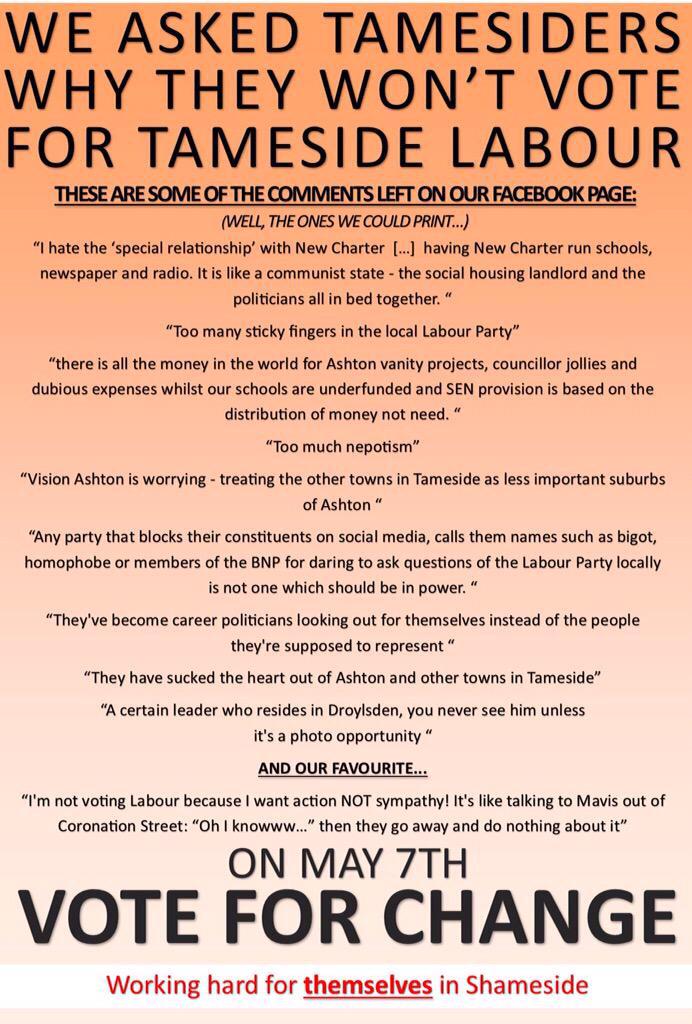 WE ASKED TAMESIDERS WHY THEY WON'T VOTE FOR TAMESIDE LABOUR

THESE ARE SOME OF THE COMMENTS LEFT ON OUR FACEBOOK PAGE:

(WELL, THE ONES WE COULD PRINT...)

"I hate the 'special relationship' with New Charter [...] having New Charter run schools, newspaper and radio. It is like a communist state - the social housing landlord and the politicians all in bed together. "

"Too many sticky fingers in the local Labour Party"

"there is all the money in the world for Ashton vanity projects, councillor jollies and dubious expenses whilst our schools are underfunded and SEN provision is based on the distribution of money not need. "

"Too much nepotism"

"Vision Ashton is worrying - treating the other towns in Tameside as less important suburbs of Ashton "

"Any party that blocks their constituents on social media, calls them names such as bigot, homophobe or members of the BNP for daring to ask questions of the Labour Party locally is not one which should be in power. "

"They've become career politicians looking out for themselves instead of the people they're supposed to represent "

"They have sucked the heart out of Ashton and other towns in Tameside"

"A certain leader who resides in Droylsden, you never see him unless it's a photo opportunity "

AND OUR FAVOURITE...

"I'm not voting Labour because I want action NOT sympathy! It's like talking to Mavis out of Coronation Street: "Oh I knowww..." then they go away and do nothing about it"

ON MAY 7TH

VOTE FOR CHANGE

Working hard for themselves in Shameside